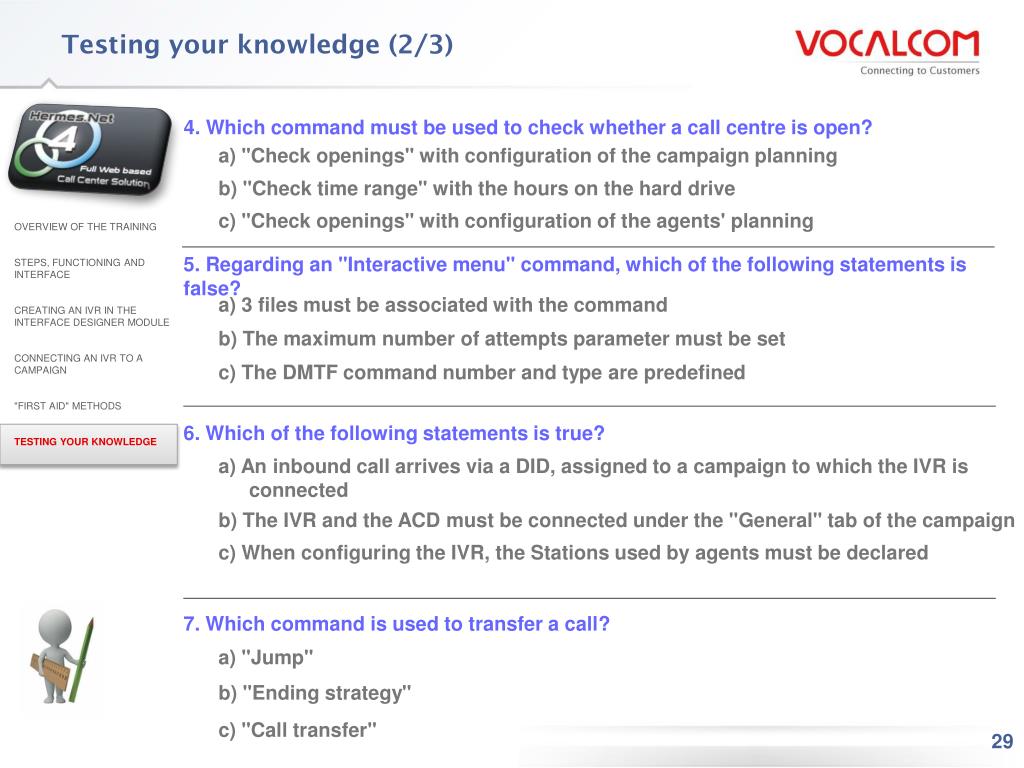 Testing your knowledge (2/3)

VOCALCOM
Connecting to Customers

Hermes.Net 4
Full Web based Call Center Solution

OVERVIEW OF THE TRAINING

STEPS, FUNCTIONING AND INTERFACE

CREATING AN IVR IN THE INTERFACE DESIGNER MODULE

CONNECTING AN IVR TO A CAMPAIGN

"FIRST AID" METHODS

TESTING YOUR KNOWLEDGE

4. Which command must be used to check whether a call centre is open?

a) "Check openings" with configuration of the campaign planning

b) "Check time range" with the hours on the hard drive

c) "Check openings" with configuration of the agents' planning

5. Regarding an "Interactive menu" command, which of the following statements is false?

a) 3 files must be associated with the command

b) The maximum number of attempts parameter must be set

c) The DMTF command number and type are predefined

6. Which of the following statements is true?

a) An inbound call arrives via a DID, assigned to a campaign to which the IVR is connected

b) The IVR and the ACD must be connected under the "General" tab of the campaign

c) When configuring the IVR, the Stations used by agents must be declared

7. Which command is used to transfer a call?

a) "Jump"

b) "Ending strategy"

c) "Call transfer"

29